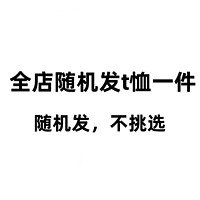 全店随机发t恤一件

随机发，不挑选